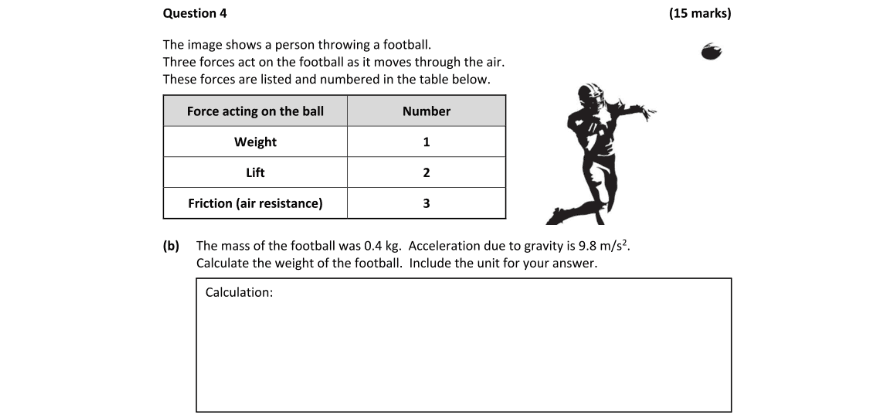 Question 4

(15 marks)

The image shows a person throwing a football.
Three forces act on the football as it moves through the air.
These forces are listed and numbered in the table below.

| Force acting on the ball | Number |
|---|---|
| Weight | 1 |
| Lift | 2 |
| Friction (air resistance) | 3 |

(b) The mass of the football was 0.4 kg. Acceleration due to gravity is 9.8 m/s$^2$.
Calculate the weight of the football. Include the unit for your answer.

Calculation: